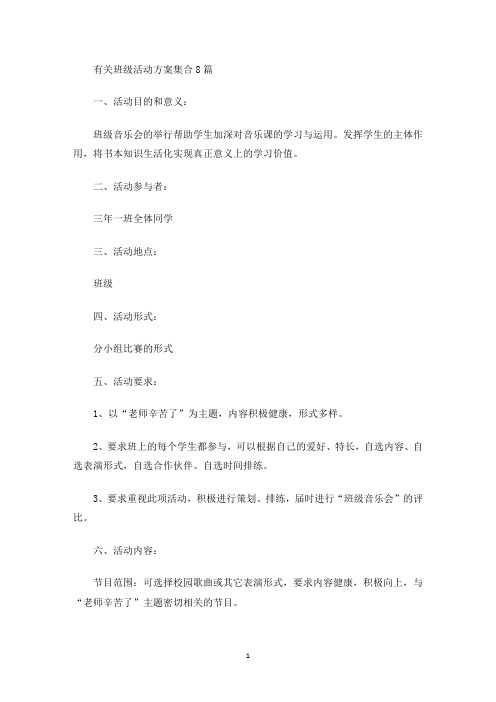 有关班级活动方案集合8篇

一、活动目的和意义：

班级音乐会的举行帮助学生加深对音乐课的学习与运用。发挥学生的主体作用，将书本知识生活化实现真正意义上的学习价值。

二、活动参与者：

三年一班全体同学

三、活动地点：

班级

四、活动形式：

分小组比赛的形式

五、活动要求：

1、以“老师辛苦了”为主题，内容积极健康，形式多样。

2、要求班上的每个学生都参与，可以根据自己的爱好、特长，自选内容、自选表演形式，自选合作伙伴、自选时间排练。

3、要求重视此项活动，积极进行策划、排练，届时进行“班级音乐会”的评比。

六、活动内容：

节目范围：可选择校园歌曲或其它表演形式，要求内容健康，积极向上，与“老师辛苦了”主题密切相关的节目。

1